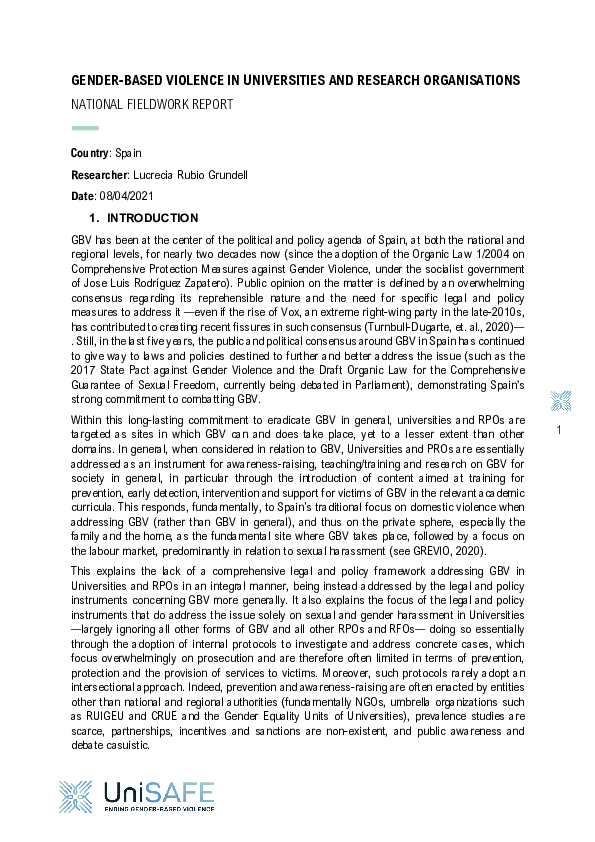 GENDER-BASED VIOLENCE IN UNIVERSITIES AND RESEARCH ORGANISATIONS

NATIONAL FIELDWORK REPORT

Country: Spain

Researcher: Lucrecia Rubio Grundell

Date: 08/04/2021

1. INTRODUCTION

GBV has been at the center of the political and policy agenda of Spain, at both the national and regional levels, for nearly two decades now (since the adoption of the Organic Law 1/2004 on Comprehensive Protection Measures against Gender Violence, under the socialist government of Jose Luis Rodríguez Zapatero). Public opinion on the matter is defined by an overwhelming consensus regarding its reprehensible nature and the need for specific legal and policy measures to address it —even if the rise of Vox, an extreme right-wing party in the late-2010s, has contributed to creating recent fissures in such consensus (Turnbull-Dugarte, et. al., 2020)— . Still, in the last five years, the public and political consensus around GBV in Spain has continued to give way to laws and policies destined to further and better address the issue (such as the 2017 State Pact against Gender Violence and the Draft Organic Law for the Comprehensive Guarantee of Sexual Freedom, currently being debated in Parliament), demonstrating Spain's strong commitment to combatting GBV.

Within this long-lasting commitment to eradicate GBV in general, universities and RPOs are targeted as sites in which GBV can and does take place, yet to a lesser extent than other domains. In general, when considered in relation to GBV, Universities and PROs are essentially addressed as an instrument for awareness-raising, teaching/training and research on GBV for society in general, in particular through the introduction of content aimed at training for prevention, early detection, intervention and support for victims of GBV in the relevant academic curricula. This responds, fundamentally, to Spain's traditional focus on domestic violence when addressing GBV (rather than GBV in general), and thus on the private sphere, especially the family and the home, as the fundamental site where GBV takes place, followed by a focus on the labour market, predominantly in relation to sexual harassment (see GREVIO, 2020).

This explains the lack of a comprehensive legal and policy framework addressing GBV in Universities and RPOs in an integral manner, being instead addressed by the legal and policy instruments concerning GBV more generally. It also explains the focus of the legal and policy instruments that do address the issue solely on sexual and gender harassment in Universities —largely ignoring all other forms of GBV and all other RPOs and RFOs— doing so essentially through the adoption of internal protocols to investigate and address concrete cases, which focus overwhelmingly on prosecution and are therefore often limited in terms of prevention, protection and the provision of services to victims. Moreover, such protocols rarely adopt an intersectional approach. Indeed, prevention and awareness-raising are often enacted by entities other than national and regional authorities (fundamentally NGOs, umbrella organizations such as RUIGEU and CRUE and the Gender Equality Units of Universities), prevalence studies are scarce, partnerships, incentives and sanctions are non-existent, and public awareness and debate casuistic.

1

UniSAFE
ENDING GENDER-BASED VIOLENCE